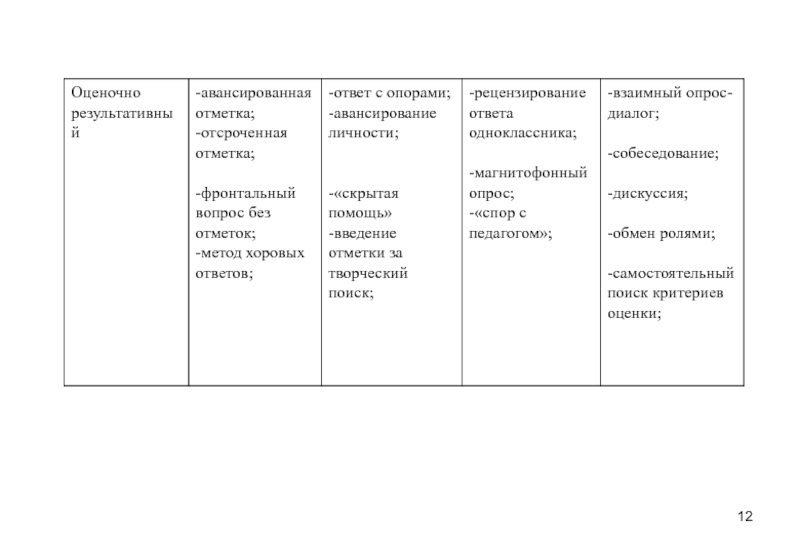 | Оценочно результативный | -авансированная отметка; -отсроченная отметка; -фронтальный вопрос без отметок; -метод хоровых ответов; | -ответ с опорами; -авансирование личности; -«скрытая помощь» -введение отметки за творческий поиск; | -рецензирование ответа одноклассника; -магнитофонный опрос; -«спор с педагогом»; | -взаимный опрос-диалог; -собеседование; -дискуссия; -обмен ролями; -самостоятельный поиск критериев оценки; |
|---|---|---|---|---|

12